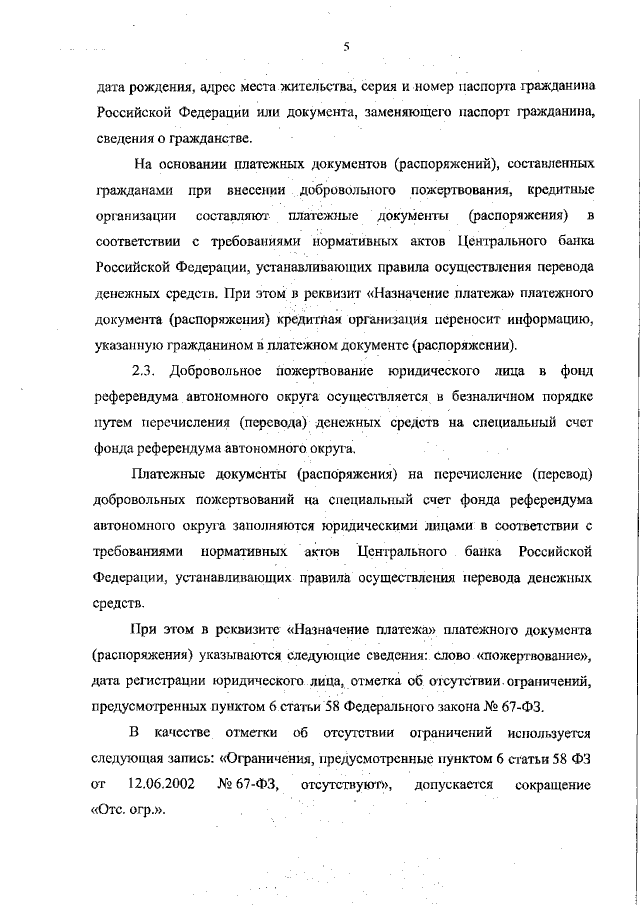 5

дата рождения, адрес места жительства, серия и номер паспорта гражданина Российской Федерации или документа, заменяющего паспорт гражданина, сведения о гражданстве.

На основании платежных документов (распоряжений), составленных гражданами при внесении добровольного пожертвования, кредитные организации составляют платежные документы (распоряжения) в соответствии с требованиями нормативных актов Центрального банка Российской Федерации, устанавливающих правила осуществления перевода денежных средств. При этом в реквизит «Назначение платежа» платежного документа (распоряжения) кредитная организация переносит информацию, указанную гражданином в платежном документе (распоряжении).

2.3. Добровольное пожертвование юридического лица в фонд референдума автономного округа осуществляется в безналичном порядке путем перечисления (перевода) денежных средств на специальный счет фонда референдума автономного округа.

Платежные документы (распоряжения) на перечисление (перевод) добровольных пожертвований на специальный счет фонда референдума автономного округа заполняются юридическими лицами в соответствии с требованиями нормативных актов Центрального банка Российской Федерации, устанавливающих правила осуществления перевода денежных средств.

При этом в реквизите «Назначение платежа» платежного документа (распоряжения) указываются следующие сведения: слово «пожертвование», дата регистрации юридического лица, отметка об отсутствии ограничений, предусмотренных пунктом 6 статьи 58 Федерального закона № 67-ФЗ.

В качестве отметки об отсутствии ограничений используется следующая запись: «Ограничения, предусмотренные пунктом 6 статьи 58 ФЗ от 12.06.2002 № 67-ФЗ, отсутствуют», допускается сокращение «Отс. огр.».